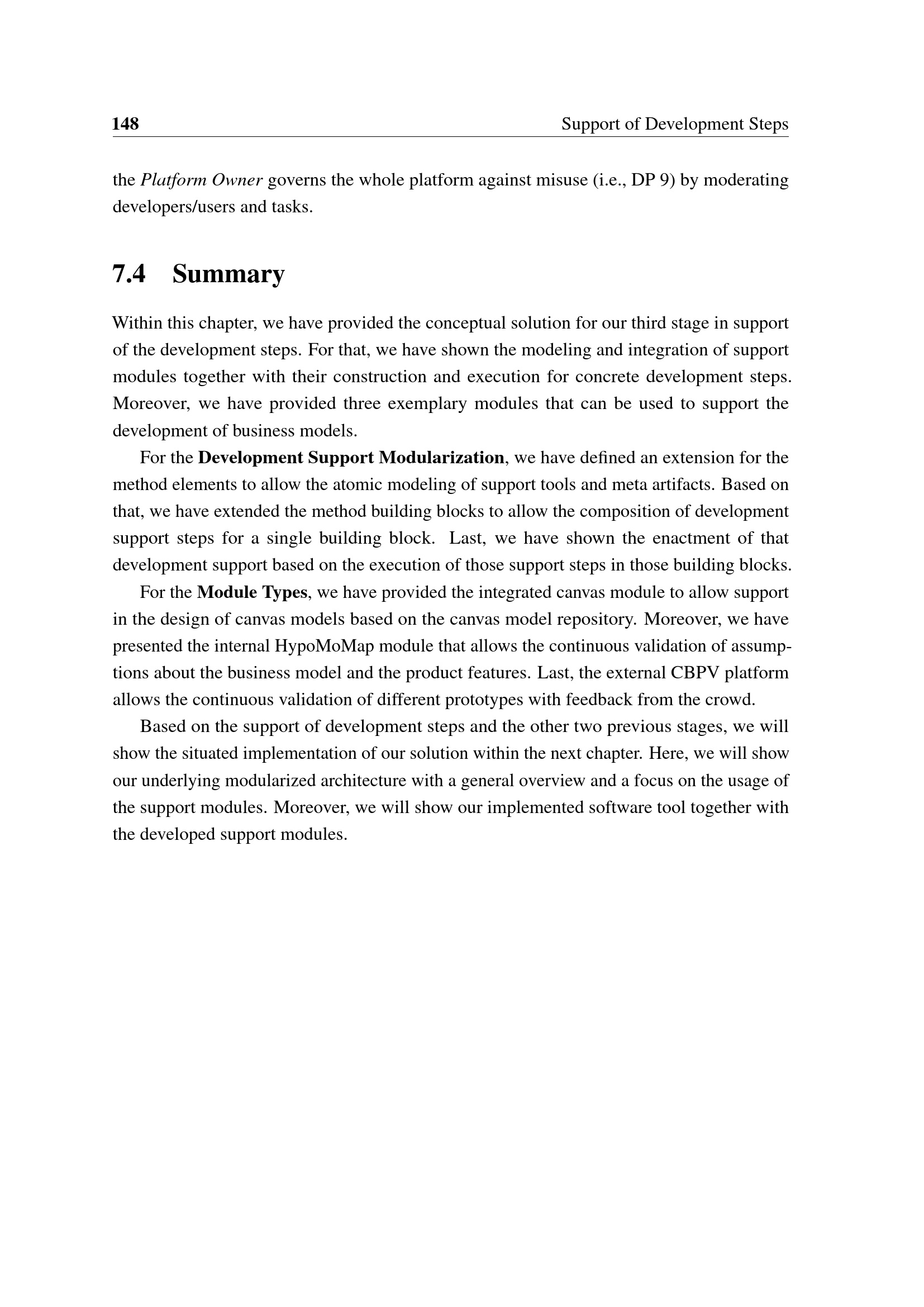 148 Support of Development Steps

the Platform Owner governs the whole platform against misuse (i.e., DP 9) by moderating developers/users and tasks.

7.4 Summary

Within this chapter, we have provided the conceptual solution for our third stage in support of the development steps. For that, we have shown the modeling and integration of support modules together with their construction and execution for concrete development steps. Moreover, we have provided three exemplary modules that can be used to support the development of business models.

For the Development Support Modularization, we have defined an extension for the method elements to allow the atomic modeling of support tools and meta artifacts. Based on that, we have extended the method building blocks to allow the composition of development support steps for a single building block. Last, we have shown the enactment of that development support based on the execution of those support steps in those building blocks.

For the Module Types, we have provided the integrated canvas module to allow support in the design of canvas models based on the canvas model repository. Moreover, we have presented the internal HypoMoMap module that allows the continuous validation of assumptions about the business model and the product features. Last, the external CBPV platform allows the continuous validation of different prototypes with feedback from the crowd.

Based on the support of development steps and the other two previous stages, we will show the situated implementation of our solution within the next chapter. Here, we will show our underlying modularized architecture with a general overview and a focus on the usage of the support modules. Moreover, we will show our implemented software tool together with the developed support modules.